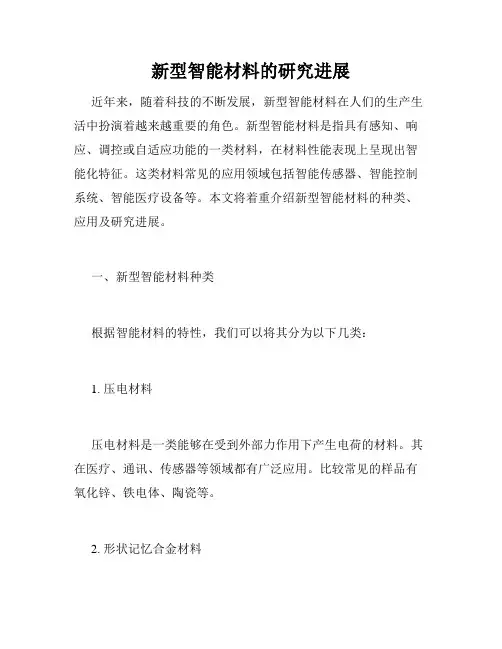 新型智能材料的研究进展

近年来，随着科技的不断发展，新型智能材料在人们的生产生活中扮演着越来越重要的角色。新型智能材料是指具有感知、响应、调控或自适应功能的一类材料，在材料性能表现上呈现出智能化特征。这类材料常见的应用领域包括智能传感器、智能控制系统、智能医疗设备等。本文将着重介绍新型智能材料的种类、应用及研究进展。

一、新型智能材料种类

根据智能材料的特性，我们可以将其分为以下几类：

1. 压电材料

压电材料是一类能够在受到外部力作用下产生电荷的材料。其在医疗、通讯、传感器等领域都有广泛应用。比较常见的样品有氧化锌、铁电体、陶瓷等。

2. 形状记忆合金材料